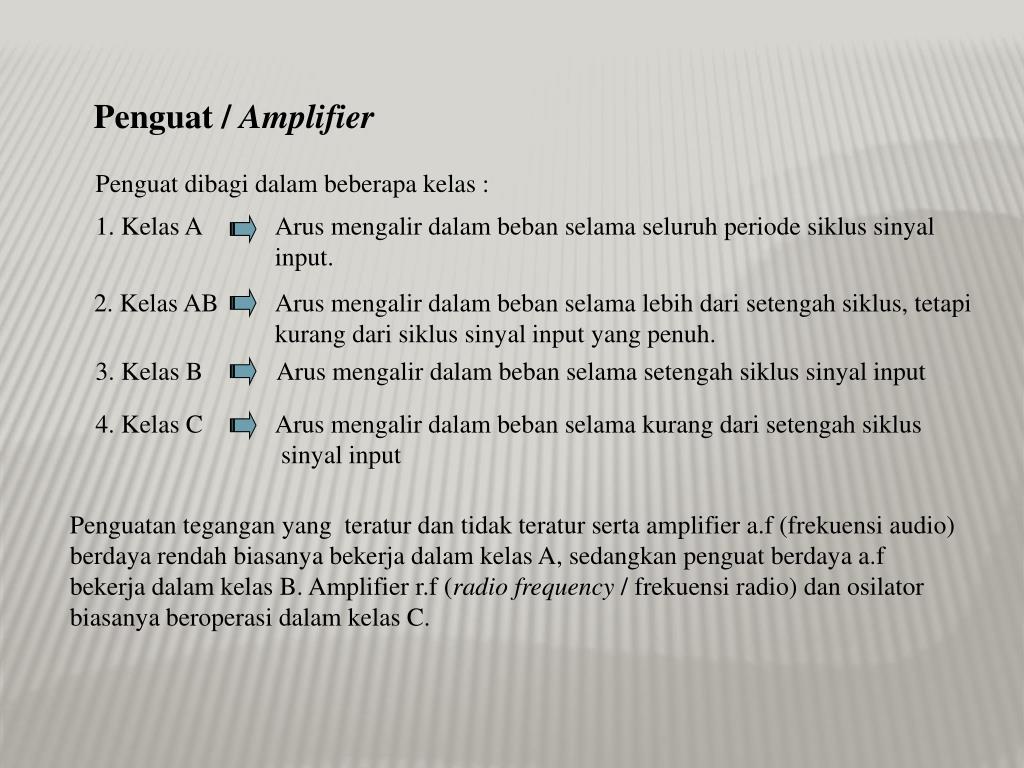 Penguat / Amplifier

Penguat dibagi dalam beberapa kelas :

1. Kelas A Arus mengalir dalam beban selama seluruh periode siklus sinyal input.

2. Kelas AB Arus mengalir dalam beban selama lebih dari setengah siklus, tetapi kurang dari siklus sinyal input yang penuh.

3. Kelas B Arus mengalir dalam beban selama setengah siklus sinyal input

4. Kelas C Arus mengalir dalam beban selama kurang dari setengah siklus sinyal input

Penguatan tegangan yang teratur dan tidak teratur serta amplifier a.f (frekuensi audio) berdaya rendah biasanya bekerja dalam kelas A, sedangkan penguat berdaya a.f bekerja dalam kelas B. Amplifier r.f (radio frequency / frekuensi radio) dan osilator biasanya beroperasi dalam kelas C.